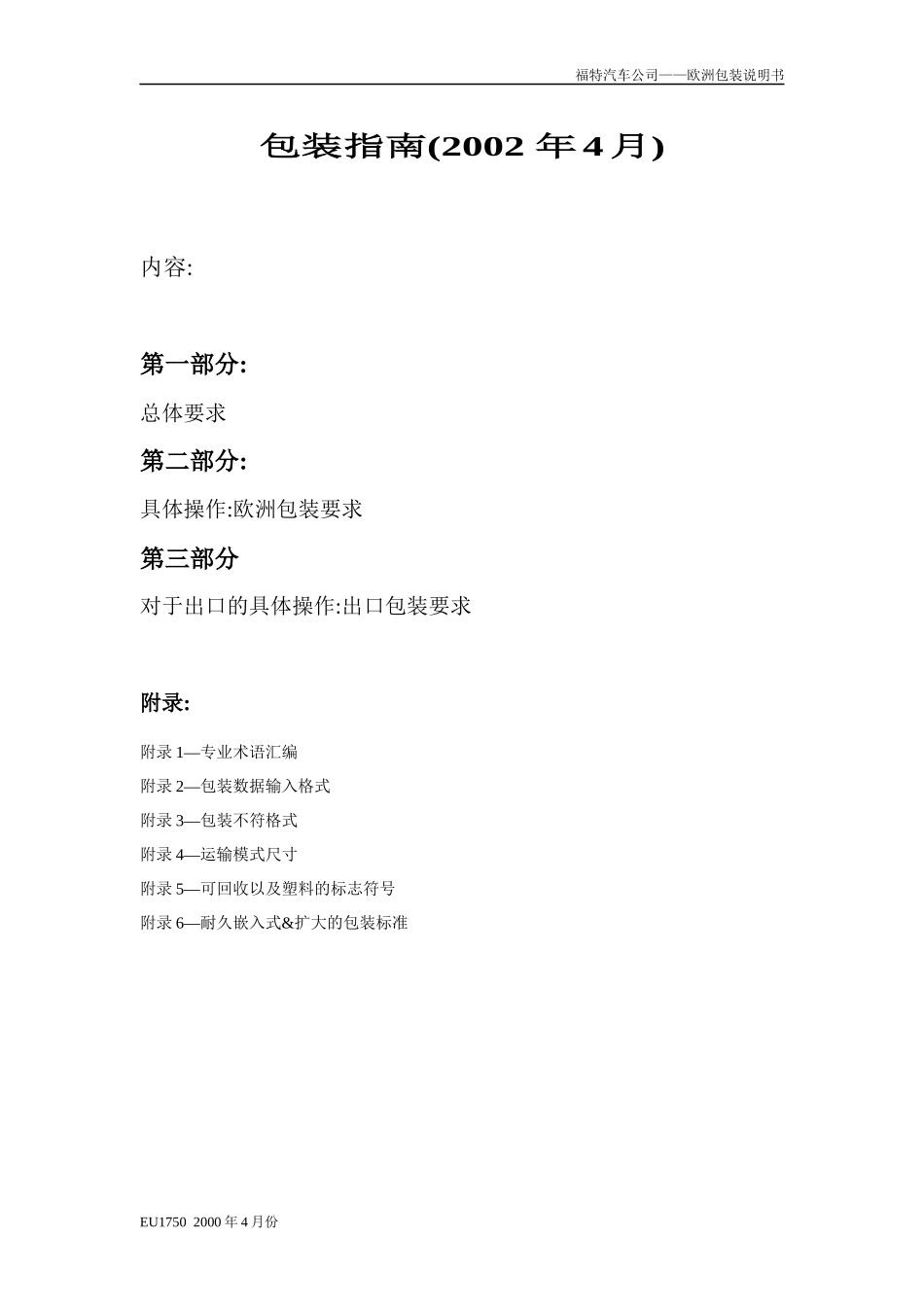 福特汽车公司——欧洲包装说明书

包装指南(2002 年 4 月)

内容:

第一部分:

总体要求

第二部分:

具体操作:欧洲包装要求

第三部分

对于出口的具体操作:出口包装要求

附录:

附录 1—专业术语汇编

附录 2—包装数据输入格式

附录 3—包装不符格式

附录 4—运输模式尺寸

附录 5—可回收以及塑料的标志符号

附录 6—耐久嵌入式&扩大的包装标准

EU1750 2000 年 4 月份